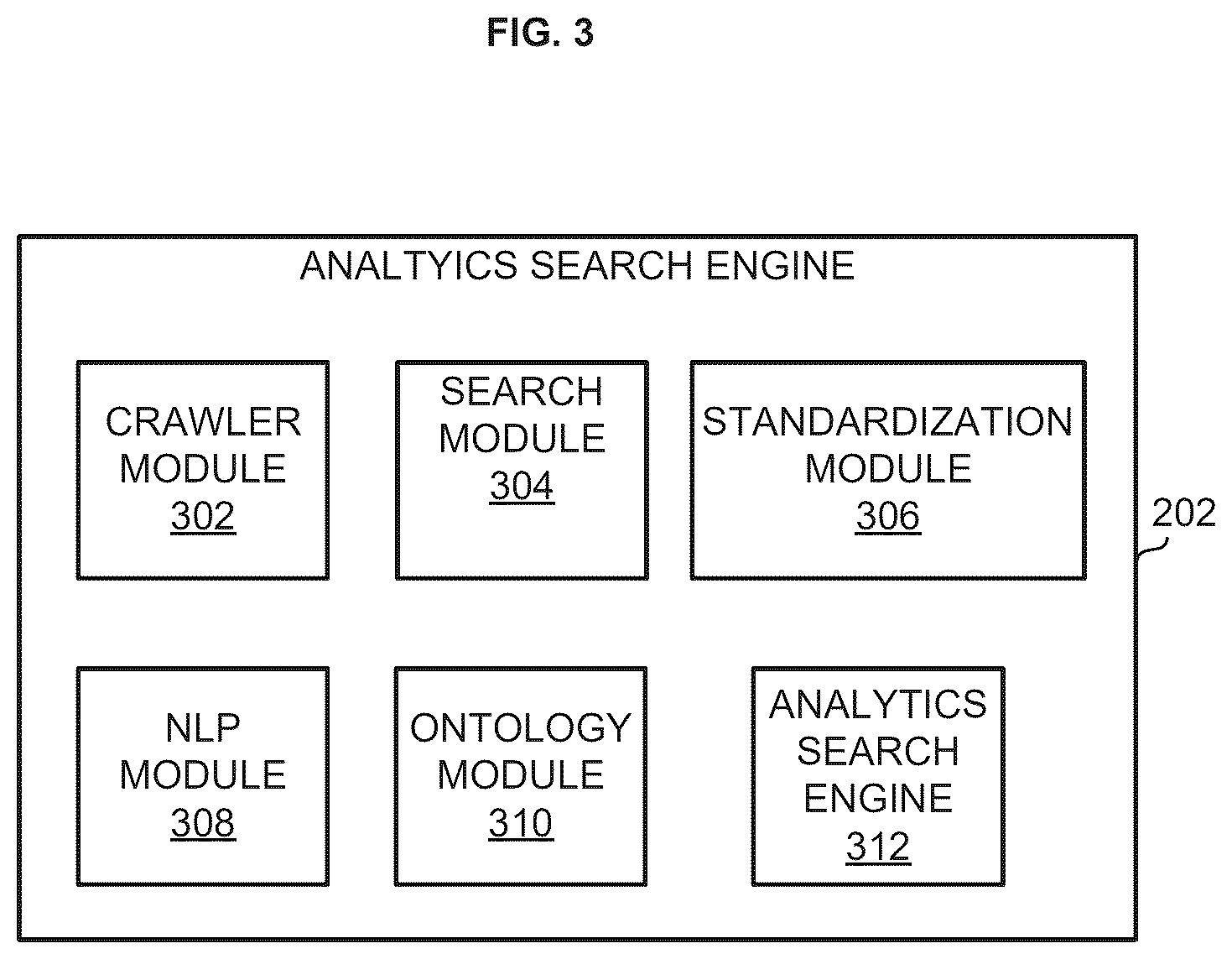 FIG. 3

ANALTYICS SEARCH ENGINE

CRAWLER MODULE 302

SEARCH MODULE 304

STANDARDIZATION MODULE 306

202

NLP MODULE 308

ONTOLOGY MODULE 310

ANALYTICS SEARCH ENGINE 312